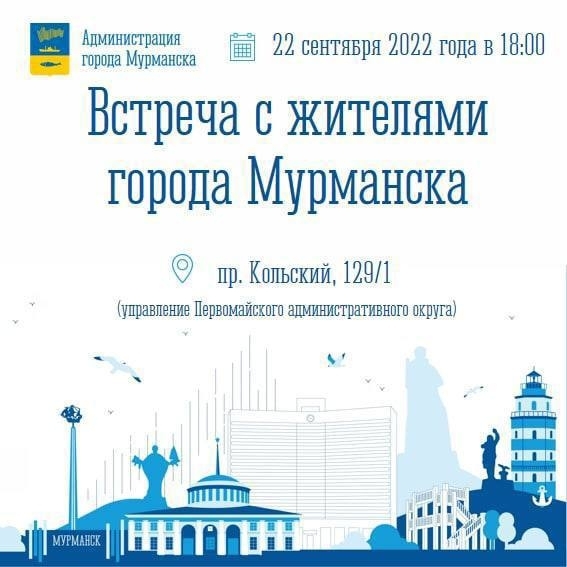 Администрация города Мурманска

22 сентября 2022 года в 18:00

Встреча с жителями города Мурманска

пр. Кольский, 129/1

(управление Первомайского административного округа)

МУРМАНСК